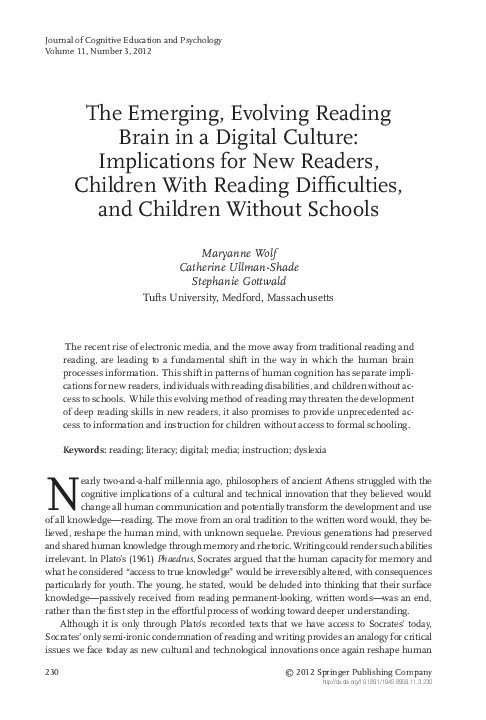 Journal of Cognitive Education and Psychology
Volume 11, Number 3, 2012

The Emerging, Evolving Reading Brain in a Digital Culture: Implications for New Readers, Children With Reading Difficulties, and Children Without Schools

Maryanne Wolf
Catherine Ullman-Shade
Stephanie Gottwald
Tufts University, Medford, Massachusetts

The recent rise of electronic media, and the move away from traditional reading and reading, are leading to a fundamental shift in the way in which the human brain processes information. This shift in patterns of human cognition has separate implications for new readers, individuals with reading disabilities, and children without access to schools. While this evolving method of reading may threaten the development of deep reading skills in new readers, it also promises to provide unprecedented access to information and instruction for children without access to formal schooling.

Keywords: reading; literacy; digital; media; instruction; dyslexia

Nearly two-and-a-half millennia ago, philosophers of ancient Athens struggled with the cognitive implications of a cultural and technical innovation that they believed would change all human communication and potentially transform the development and use of all knowledge—reading. The move from an oral tradition to the written word would, they believed, reshape the human mind, with unknown sequelae. Previous generations had preserved and shared human knowledge through memory and rhetoric. Writing could render such abilities irrelevant. In Plato's (1961) Phaedrus, Socrates argued that the human capacity for memory and what he considered "access to true knowledge" would be irreversibly altered, with consequences particularly for youth. The young, he stated, would be deluded into thinking that their surface knowledge—passively received from reading permanent-looking, written words—was an end, rather than the first step in the effortful process of working toward deeper understanding.

Although it is only through Plato's recorded texts that we have access to Socrates' today, Socrates' only semi-ironic condemnation of reading and writing provides an analogy for critical issues we face today as new cultural and technological innovations once again reshape human

230
© 2012 Springer Publishing Company
http://dx.doi.org/10.1891/1945-8959.11.3.230